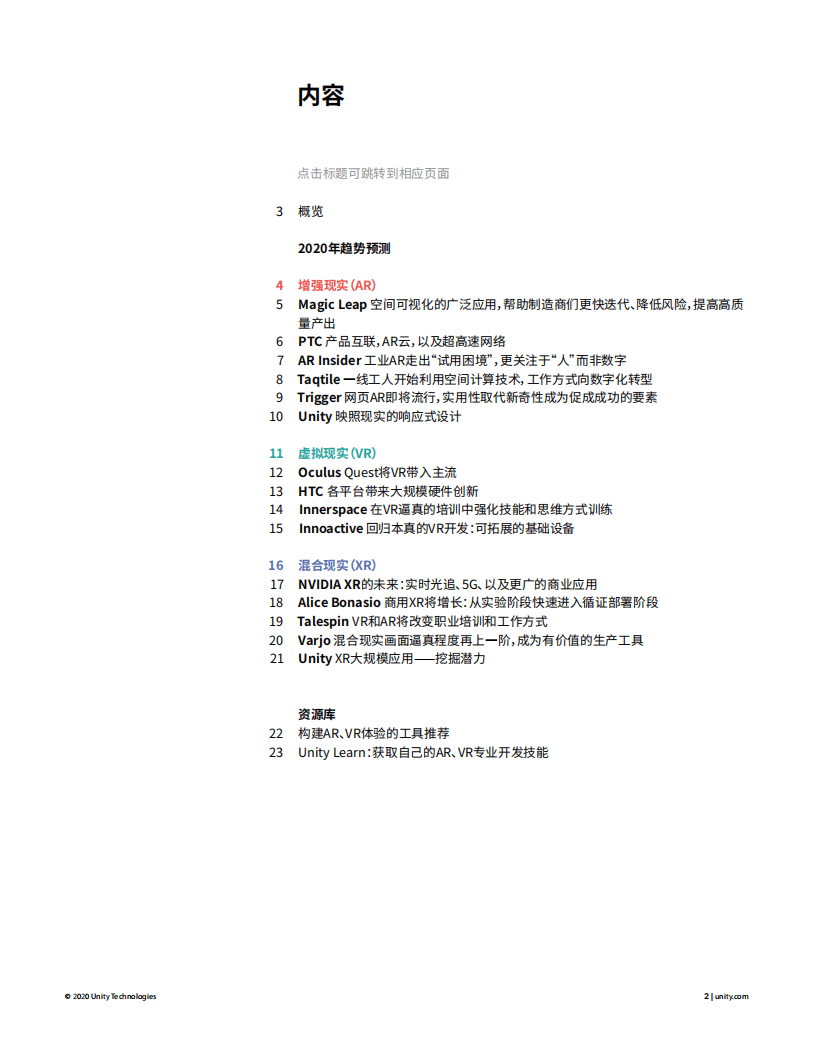 内容

点击标题可跳转到相应页面

3 概览

2020年趋势预测

4 增强现实(AR)
5 Magic Leap 空间可视化的广泛应用,帮助制造商们更快迭代、降低风险,提高高质量产出
6 PTC 产品互联,AR云,以及超高速网络
7 AR Insider 工业AR走出“试用困境”,更关注于“人”而非数字
8 Taqtile 一线工人开始利用空间计算技术,工作方式向数字化转型
9 Trigger 网页AR即将流行,实用性取代新奇性成为促成成功的要素
10 Unity 映照现实的响应式设计

11 虚拟现实(VR)
12 Oculus Quest将VR带入主流
13 HTC 各平台带来大规模硬件创新
14 Innerspace 在VR逼真的培训中强化技能和思维方式训练
15 Innoactive 回归本真的VR开发:可拓展的基础设备

16 混合现实(XR)
17 NVIDIA XR的未来:实时光追、5G、以及更广的商业应用
18 Alice Bonasio 商用XR将增长:从实验阶段快速进入循证部署阶段
19 Talespin VR和AR将改变职业培训和工作方式
20 Varjo 混合现实画面逼真程度再上一阶,成为有价值的生产工具
21 Unity XR大规模应用——挖掘潜力

资源库
22 构建AR、VR体验的工具推荐
23 Unity Learn:获取自己的AR、VR专业开发技能

© 2020 Unity Technologies

2 | unity.com